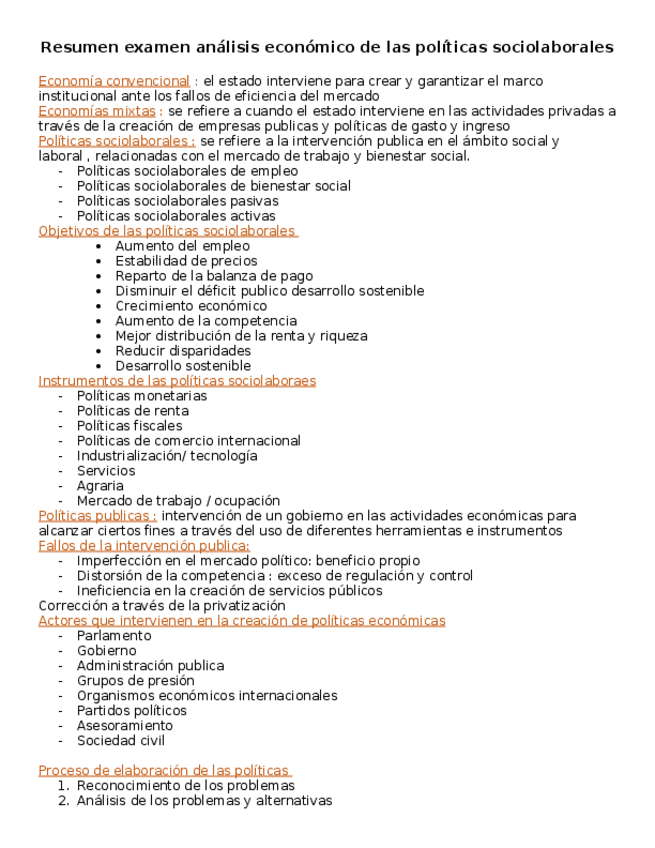 Resumen examen análisis económico de las políticas sociolaborales

Economía convencional : el estado interviene para crear y garantizar el marco institucional ante los fallos de eficiencia del mercado
Economías mixtas : se refiere a cuando el estado interviene en las actividades privadas a través de la creación de empresas publicas y políticas de gasto y ingreso
Políticas sociolaborales : se refiere a la intervención publica en el ámbito social y laboral , relacionadas con el mercado de trabajo y bienestar social.
- Políticas sociolaborales de empleo
- Políticas sociolaborales de bienestar social
- Políticas sociolaborales pasivas
- Políticas sociolaborales activas
Objetivos de las políticas sociolaborales
• Aumento del empleo
• Estabilidad de precios
• Reparto de la balanza de pago
• Disminuir el déficit publico desarrollo sostenible
• Crecimiento económico
• Aumento de la competencia
• Mejor distribución de la renta y riqueza
• Reducir disparidades
• Desarrollo sostenible
Instrumentos de las políticas sociolaboraes
- Políticas monetarias
- Políticas de renta
- Políticas fiscales
- Políticas de comercio internacional
- Industrialización/ tecnología
- Servicios
- Agraria
- Mercado de trabajo / ocupación
Políticas publicas : intervención de un gobierno en las actividades económicas para alcanzar ciertos fines a través del uso de diferentes herramientas e instrumentos
Fallos de la intervención publica:
- Imperfección en el mercado político: beneficio propio
- Distorsión de la competencia : exceso de regulación y control
- Ineficiencia en la creación de servicios públicos
Corrección a través de la privatización
Actores que intervienen en la creación de políticas económicas
- Parlamento
- Gobierno
- Administración publica
- Grupos de presión
- Organismos económicos internacionales
- Partidos políticos
- Asesoramiento
- Sociedad civil

Proceso de elaboración de las políticas
1. Reconocimiento de los problemas
2. Análisis de los problemas y alternativas